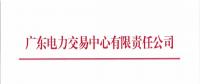 广东电力交易中心有限责任公司